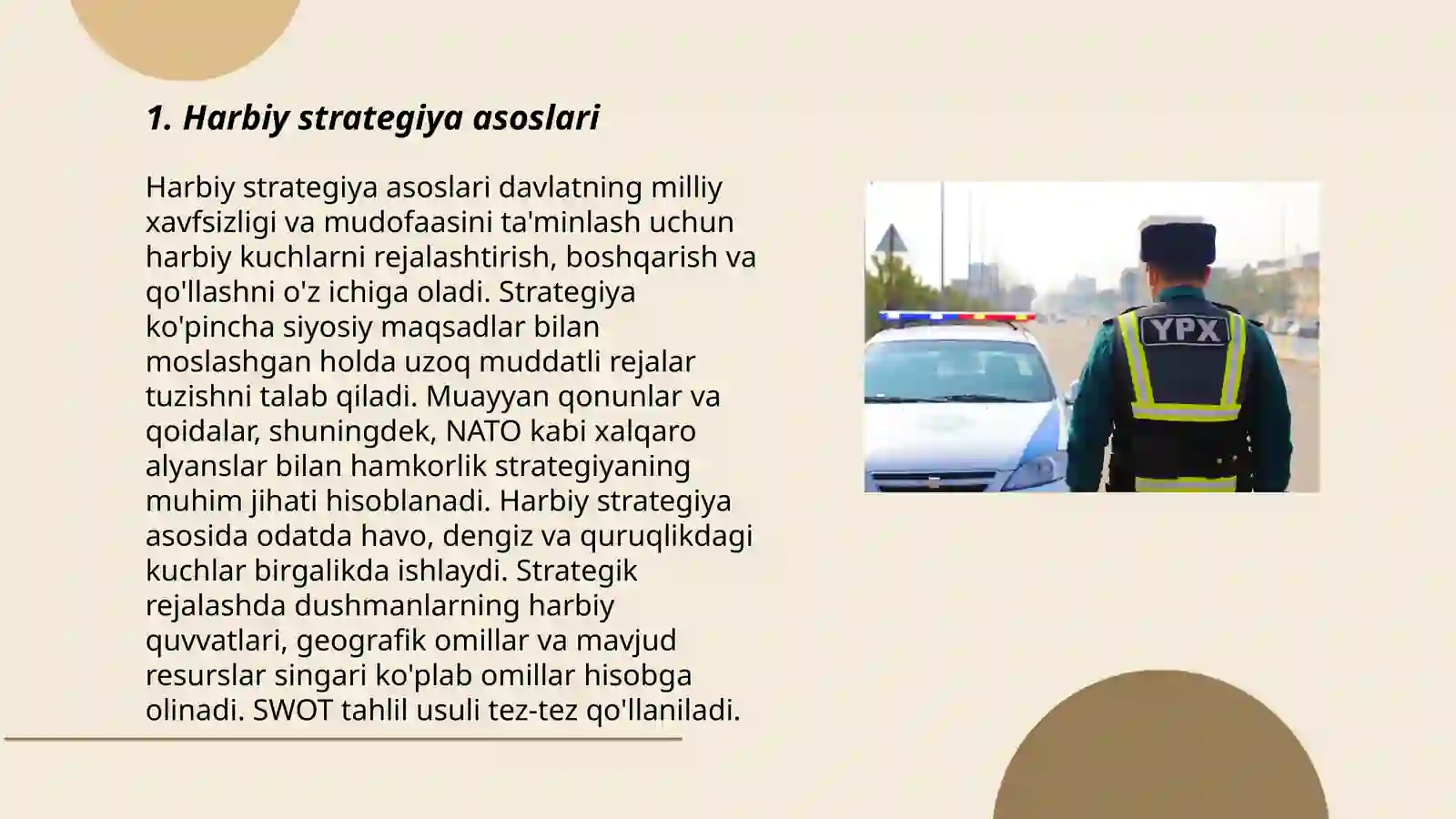 1. Harbiy strategiya asoslari

Harbiy strategiya asoslari davlatning milliy xavfsizligi va mudofaasini ta'minlash uchun harbiy kuchlarni rejalashtirish, boshqarish va qo'llashni o'z ichiga oladi. Strategiya ko'pincha siyosiy maqsadlar bilan moslashgan holda uzoq muddatli rejalar tuzishni talab qiladi. Muayyan qonunlar va qoidalar, shuningdek, NATO kabi xalqaro alyanslar bilan hamkorlik strategiyaning muhim jihati hisoblanadi. Harbiy strategiya asosida odatda havo, dengiz va quruqlikdagi kuchlar birgalikda ishlaydi. Strategik rejalashda dushmanlarning harbiy quvvatlari, geografik omillar va mavjud resurslar singari ko'plab omillar hisobga olinadi. SWOT tahlil usuli tez-tez qo'llaniladi.

YPX